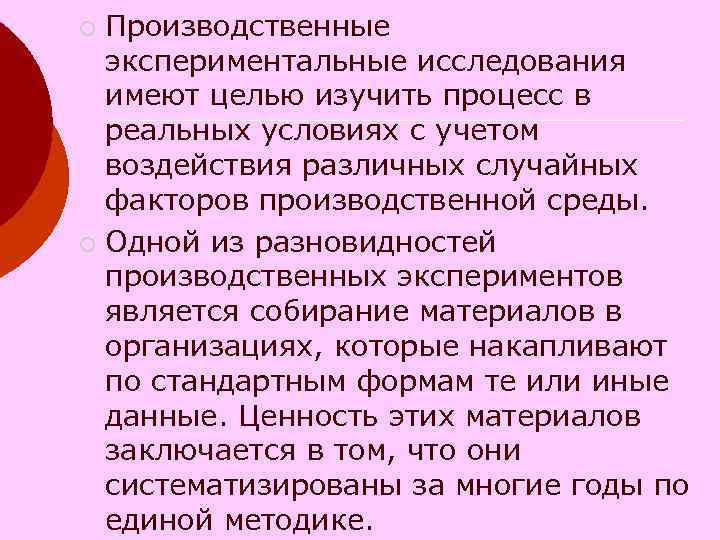 Производственные экспериментальные исследования имеют целью изучить процесс в реальных условиях с учетом воздействия различных случайных факторов производственной среды.

Одной из разновидностей производственных экспериментов является собирание материалов в организациях, которые накапливают по стандартным формам те или иные данные. Ценность этих материалов заключается в том, что они систематизированы за многие годы по единой методике.